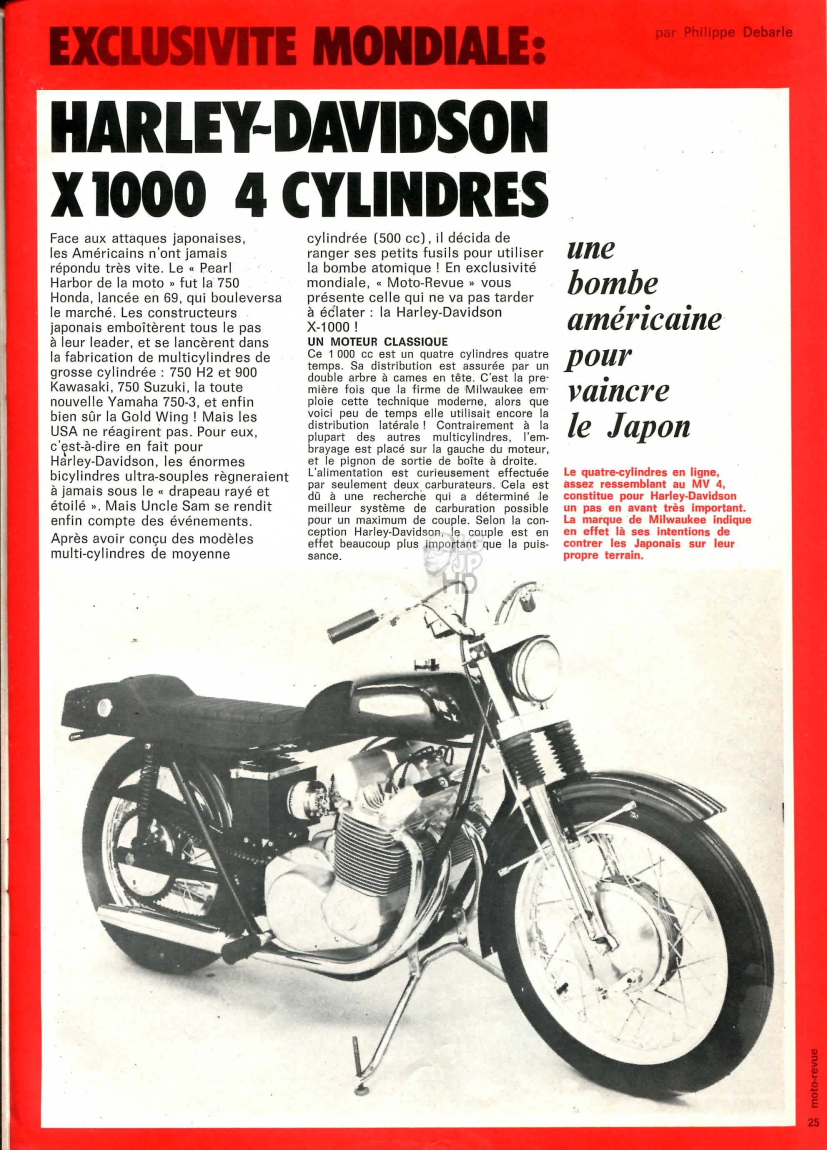 EXCLUSIVITE MONDIALE:

par Philippe Debarle

HARLEY-DAVIDSON X 1000 4 CYLINDRES

Face aux attaques japonaises, les Américains n'ont jamais répondu très vite. Le « Pearl Harbor de la moto » fut la 750 Honda, lancée en 69, qui bouleversa le marché. Les constructeurs japonais emboîtèrent tous le pas à leur leader, et se lancèrent dans la fabrication de multicylindres de grosse cylindrée : 750 H2 et 900 Kawasaki, 750 Suzuki, la toute nouvelle Yamaha 750-3, et enfin bien sûr la Gold Wing ! Mais les USA ne réagirent pas. Pour eux, c'est-à-dire en fait pour Harley-Davidson, les énormes bicylindres ultra-souples règneraient à jamais sous le « drapeau rayé et étoilé ». Mais Uncle Sam se rendit enfin compte des événements.

Après avoir conçu des modèles multi-cylindres de moyenne cylindrée (500 cc), il décida de ranger ses petits fusils pour utiliser la bombe atomique ! En exclusivité mondiale, « Moto-Revue » vous présente celle qui ne va pas tarder à éclater : la Harley-Davidson X-1000 !

UN MOTEUR CLASSIQUE
Ce 1 000 cc est un quatre cylindres quatre temps. Sa distribution est assurée par un double arbre à cames en tête. C'est la première fois que la firme de Milwaukee emploie cette technique moderne, alors que voici peu de temps elle utilisait encore la distribution latérale ! Contrairement à la plupart des autres multicylindres, l'embrayage est placé sur la gauche du moteur, et le pignon de sortie de boîte à droite.
L'alimentation est curieusement effectuée par seulement deux carburateurs. Cela est dû à une recherche qui a déterminé le meilleur système de carburation possible pour un maximum de couple. Selon la conception Harley-Davidson, le couple est en effet beaucoup plus important que la puissance.

une bombe américaine pour vaincre le Japon

Le quatre-cylindres en ligne, assez ressemblant au MV 4, constitue pour Harley-Davidson un pas en avant très important. La marque de Milwaukee indique en effet là ses intentions de contrer les Japonais sur leur propre terrain.

moto-revue
25